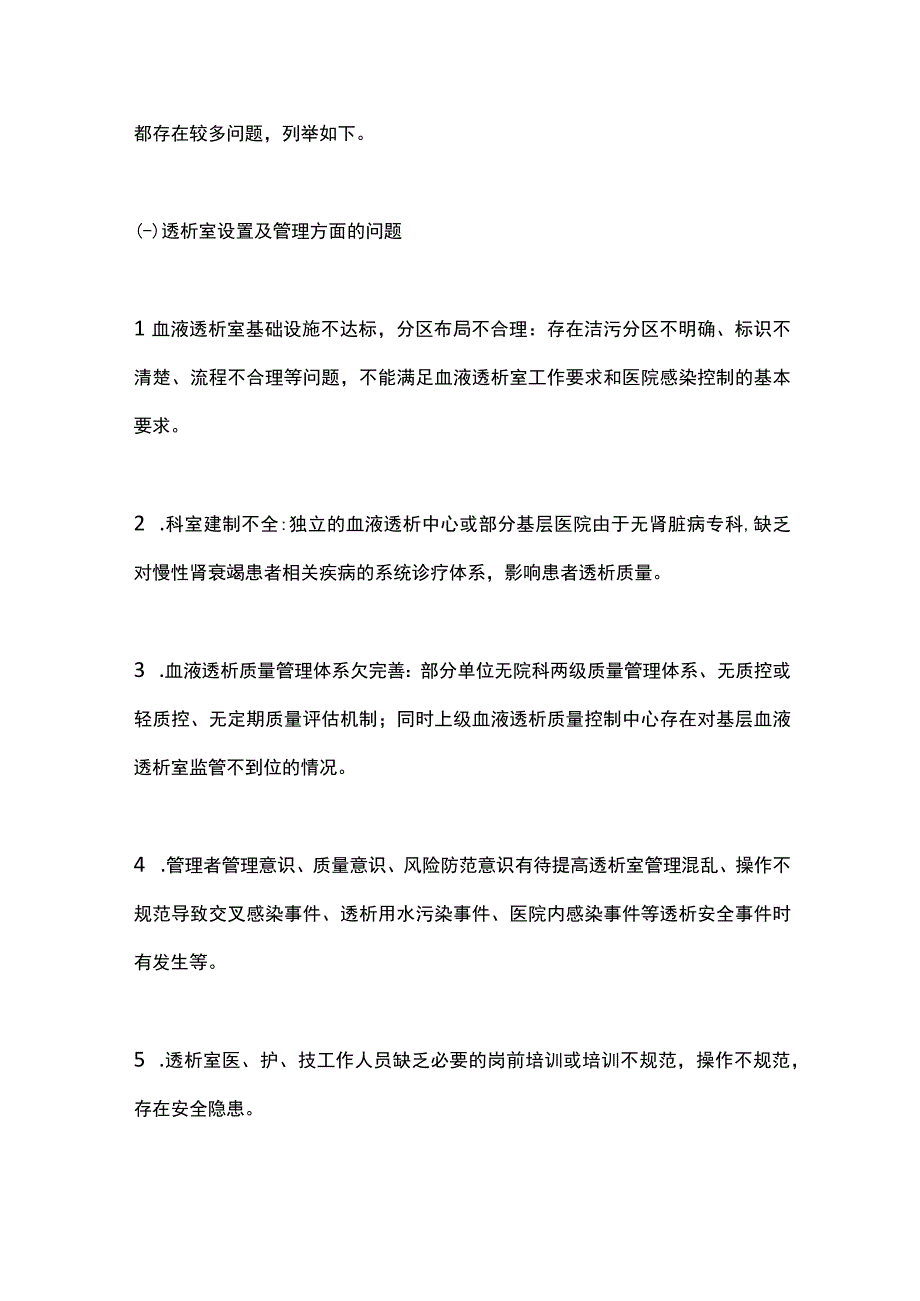 都存在较多问题，列举如下。

(-)透析室设置及管理方面的问题

1 血液透析室基础设施不达标，分区布局不合理：存在洁污分区不明确、标识不清楚、流程不合理等问题，不能满足血液透析室工作要求和医院感染控制的基本要求。

2 .科室建制不全:独立的血液透析中心或部分基层医院由于无肾脏病专科,缺乏对慢性肾衰竭患者相关疾病的系统诊疗体系，影响患者透析质量。

3 .血液透析质量管理体系欠完善：部分单位无院科两级质量管理体系、无质控或轻质控、无定期质量评估机制；同时上级血液透析质量控制中心存在对基层血液透析室监管不到位的情况。

4 .管理者管理意识、质量意识、风险防范意识有待提高透析室管理混乱、操作不规范导致交叉感染事件、透析用水污染事件、医院内感染事件等透析安全事件时有发生等。

5 .透析室医、护、技工作人员缺乏必要的岗前培训或培训不规范，操作不规范，存在安全隐患。